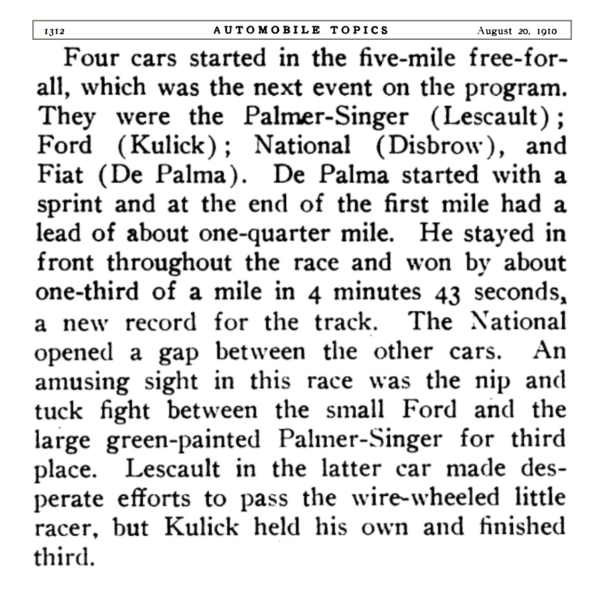 1312 AUTOMOBILE TOPICS August 20, 1910

Four cars started in the five-mile free-for-all, which was the next event on the program. They were the Palmer-Singer (Lescault); Ford (Kulick); National (Disbrow), and Fiat (De Palma). De Palma started with a sprint and at the end of the first mile had a lead of about one-quarter mile. He stayed in front throughout the race and won by about one-third of a mile in 4 minutes 43 seconds, a new record for the track. The National opened a gap between the other cars. An amusing sight in this race was the nip and tuck fight between the small Ford and the large green-painted Palmer-Singer for third place. Lescault in the latter car made desperate efforts to pass the wire-wheeled little racer, but Kulick held his own and finished third.